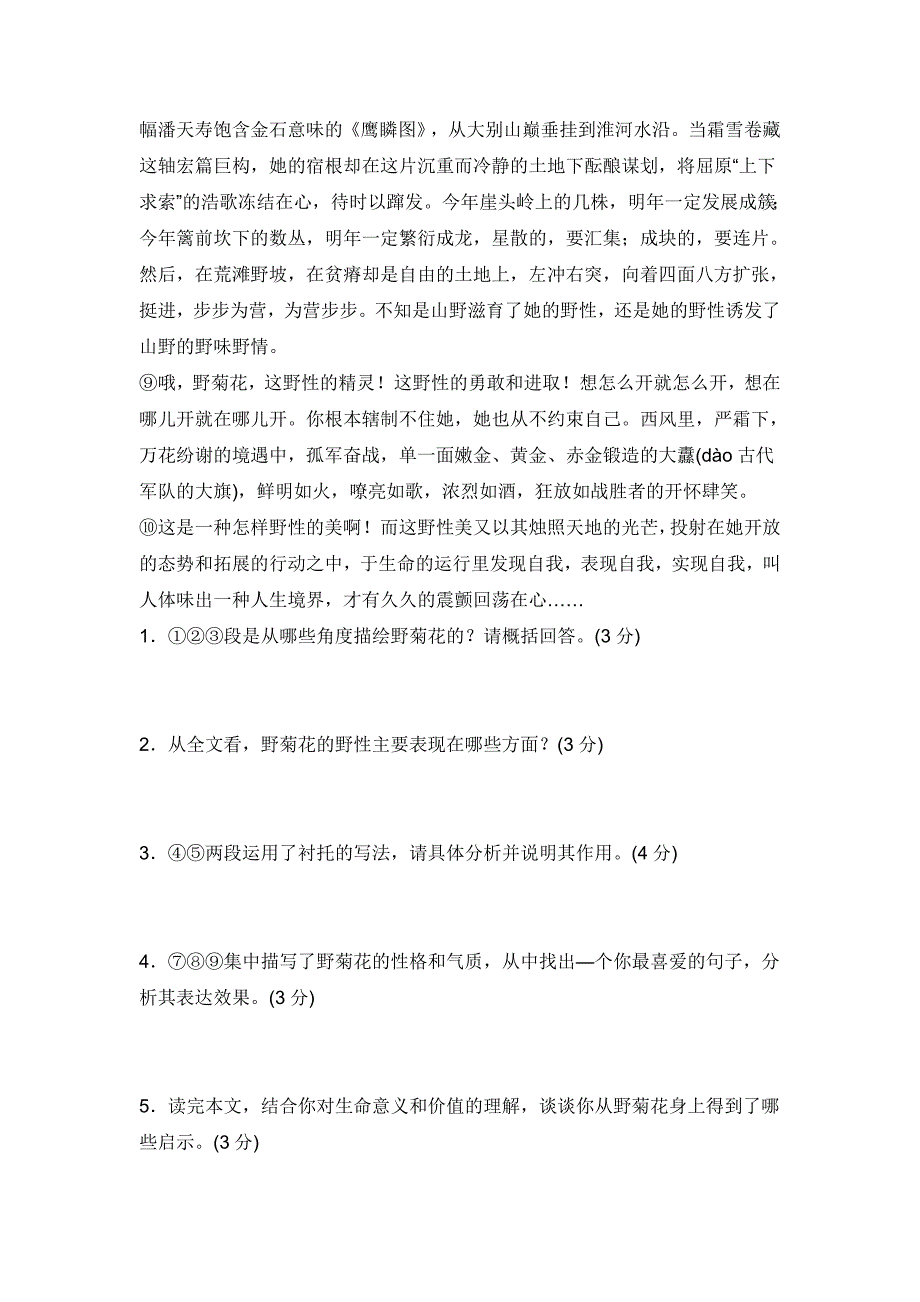 幅潘天寿饱含金石意味的《鹰瞵图》，从大别山巅垂挂到淮河水沿。当霜雪卷藏这轴宏篇巨构，她的宿根却在这片沉重而冷静的土地下酝酿谋划，将屈原“上下求索”的浩歌冻结在心，待时以蹿发。今年崖头岭上的几株，明年一定发展成簇；今年篱前坎下的数丛，明年一定繁衍成龙，星散的，要汇集；成块的，要连片。然后，在荒滩野坡，在贫瘠却是自由的土地上，左冲右突，向着四面八方扩张，挺进，步步为营，为营步步。不知是山野滋育了她的野性，还是她的野性诱发了山野的野味野情。

⑨哦，野菊花，这野性的精灵！这野性的勇敢和进取！想怎么开就怎么开，想在哪儿开就在哪儿开。你根本辖制不住她，她也从不约束自己。西风里，严霜下，万花纷谢的境遇中，孤军奋战，单一面嫩金、黄金、赤金锻造的大纛(dào 古代军队的大旗)，鲜明如火，嘹亮如歌，浓烈如酒，狂放如战胜者的开怀肆笑。

⑩这是一种怎样野性的美啊！而这野性美又以其烛照天地的光芒，投射在她开放的态势和拓展的行动之中，于生命的运行里发现自我，表现自我，实现自我，叫人体味出一种人生境界，才有久久的震颤回荡在心……

1．①②③段是从哪些角度描绘野菊花的？请概括回答。(3 分)

2．从全文看，野菊花的野性主要表现在哪些方面？(3 分)

3．④⑤两段运用了衬托的写法，请具体分析并说明其作用。(4 分)

4．⑦⑧⑨集中描写了野菊花的性格和气质，从中找出—个你最喜爱的句子，分析其表达效果。(3 分)

5．读完本文，结合你对生命意义和价值的理解，谈谈你从野菊花身上得到了哪些启示。(3 分)